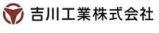 吉川工業株式会社